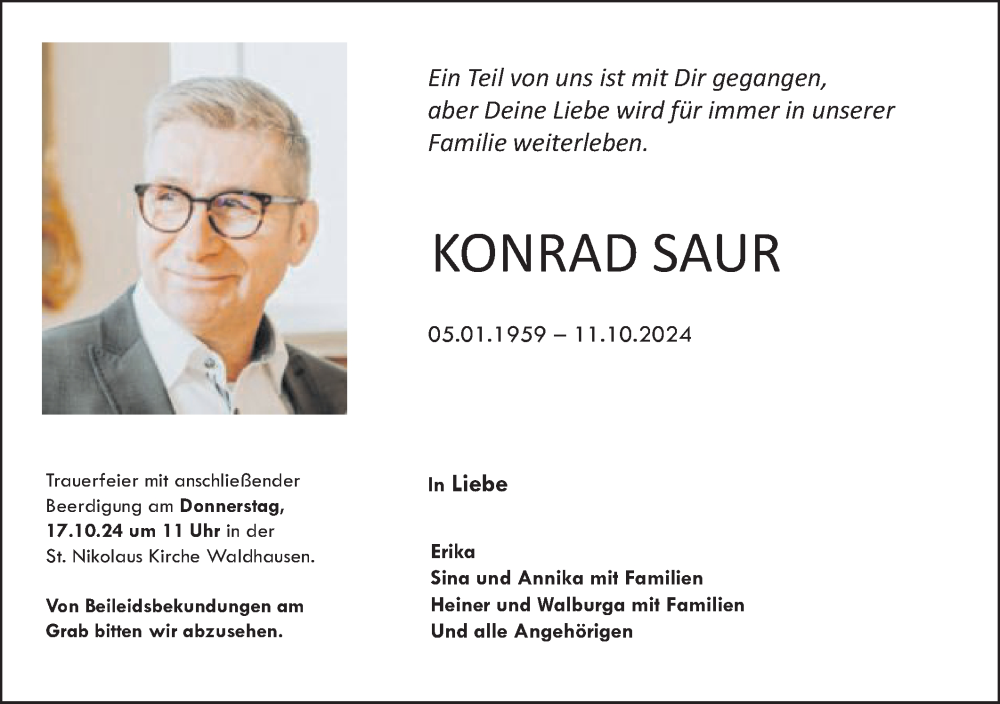 Ein Teil von uns ist mit Dir gegangen, aber Deine Liebe wird für immer in unserer Familie weiterleben.

KONRAD SAUR

05.01.1959 – 11.10.2024

Trauerfeier mit anschließender Beerdigung am Donnerstag, 17.10.24 um 11 Uhr in der St. Nikolaus Kirche Waldhausen.

Von Beileidsbekundungen am Grab bitten wir abzusehen.

In Liebe

Erika
Sina und Annika mit Familien
Heiner und Walburga mit Familien
Und alle Angehörigen